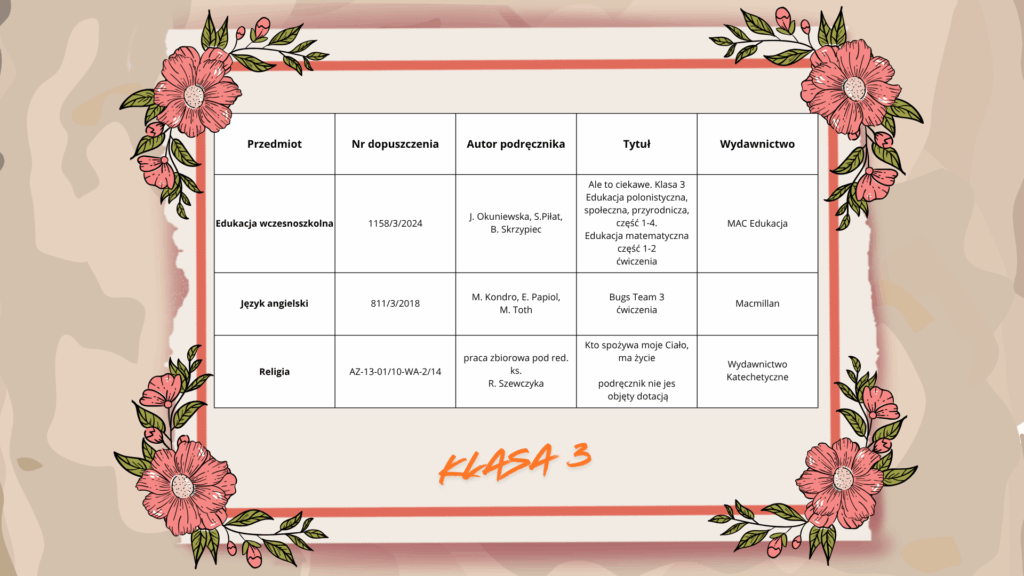 | Przedmiot | Nr dopuszczenia | Autor podręcznika | Tytuł | Wydawnictwo |
|---|---|---|---|---|
| Edukacja wczesnoszkolna | 1158/3/2024 | J. Okuniewska, S.Piłat, B. Skrzypiec | Ale to ciekawe. Klasa 3 Edukacja polonistyczna, społeczna, przyrodnicza, część 1-4. Edukacja matematyczna część 1-2 ćwiczenia | MAC Edukacja |
| Język angielski | 811/3/2018 | M. Kondro, E. Papiol, M. Toth | Bugs Team 3 ćwiczenia | Macmillan |
| Religia | AZ-13-01/10-WA-2/14 | praca zbiorowa pod red. ks. R. Szewczyka | Kto spożywa moje Ciało, ma życie podręcznik nie jes objęty dotacją | Wydawnictwo Katechetyczne |

KLASA 3